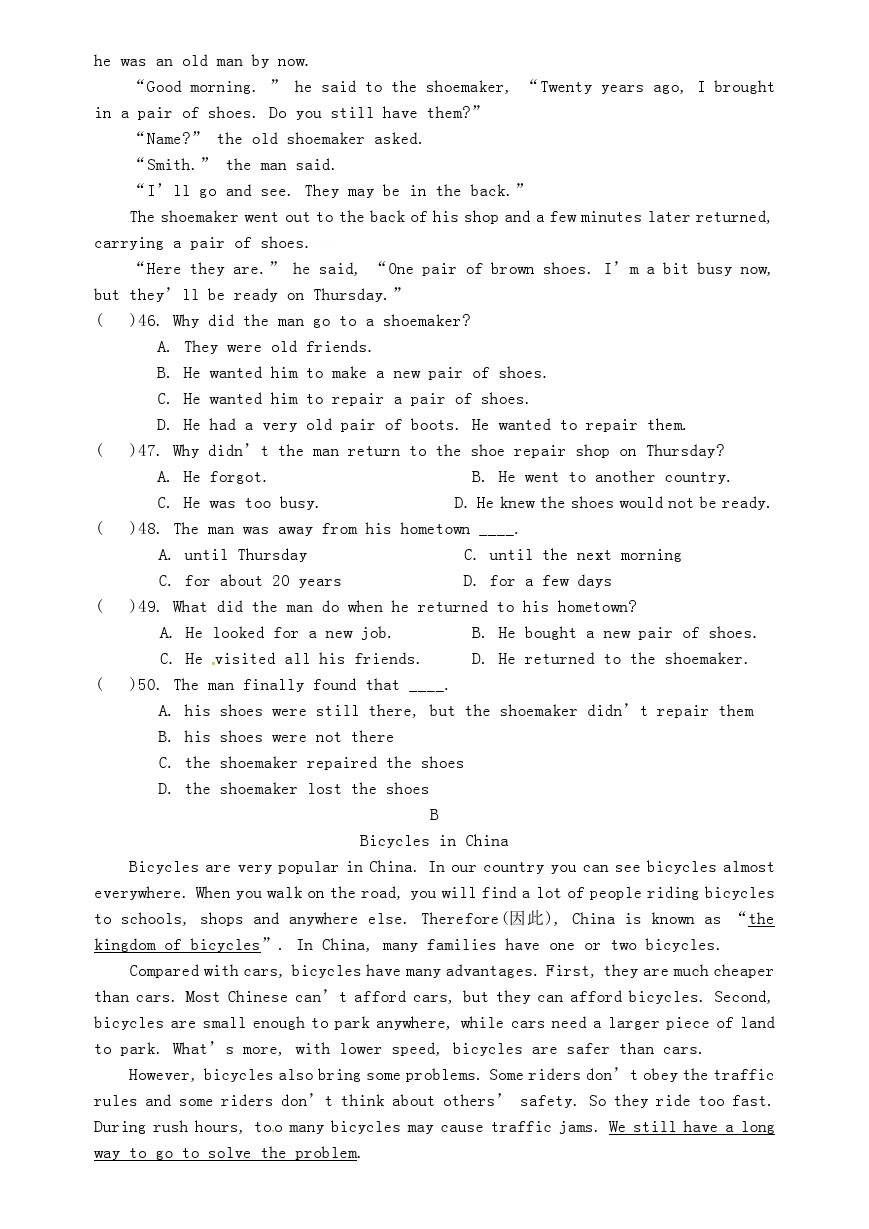 he was an old man by now.

“Good morning. ” he said to the shoemaker, “Twenty years ago, I brought in a pair of shoes. Do you still have them?”

“Name?” the old shoemaker asked.

“Smith.” the man said.

“I’ll go and see. They may be in the back.”

The shoemaker went out to the back of his shop and a few minutes later returned, carrying a pair of shoes.

“Here they are.” he said, “One pair of brown shoes. I’m a bit busy now, but they’ll be ready on Thursday.”

( )46. Why did the man go to a shoemaker?

A. They were old friends.

B. He wanted him to make a new pair of shoes.

C. He wanted him to repair a pair of shoes.

D. He had a very old pair of boots. He wanted to repair them.

( )47. Why didn’t the man return to the shoe repair shop on Thursday?

A. He forgot.

B. He went to another country.

C. He was too busy.

D. He knew the shoes would not be ready.

( )48. The man was away from his hometown ____.

A. until Thursday

C. until the next morning

C. for about 20 years

D. for a few days

( )49. What did the man do when he returned to his hometown?

A. He looked for a new job.

B. He bought a new pair of shoes.

C. He visited all his friends.

D. He returned to the shoemaker.

( )50. The man finally found that ____.

A. his shoes were still there, but the shoemaker didn’t repair them

B. his shoes were not there

C. the shoemaker repaired the shoes

D. the shoemaker lost the shoes

B

Bicycles in China

Bicycles are very popular in China. In our country you can see bicycles almost everywhere. When you walk on the road, you will find a lot of people riding bicycles to schools, shops and anywhere else. Therefore(因此), China is known as “the kingdom of bicycles”. In China, many families have one or two bicycles.

Compared with cars, bicycles have many advantages. First, they are much cheaper than cars. Most Chinese can’t afford cars, but they can afford bicycles. Second, bicycles are small enough to park anywhere, while cars need a larger piece of land to park. What’s more, with lower speed, bicycles are safer than cars.

However, bicycles also bring some problems. Some riders don’t obey the traffic rules and some riders don’t think about others’ safety. So they ride too fast. During rush hours, too many bicycles may cause traffic jams. We still have a long way to go to solve the problem.